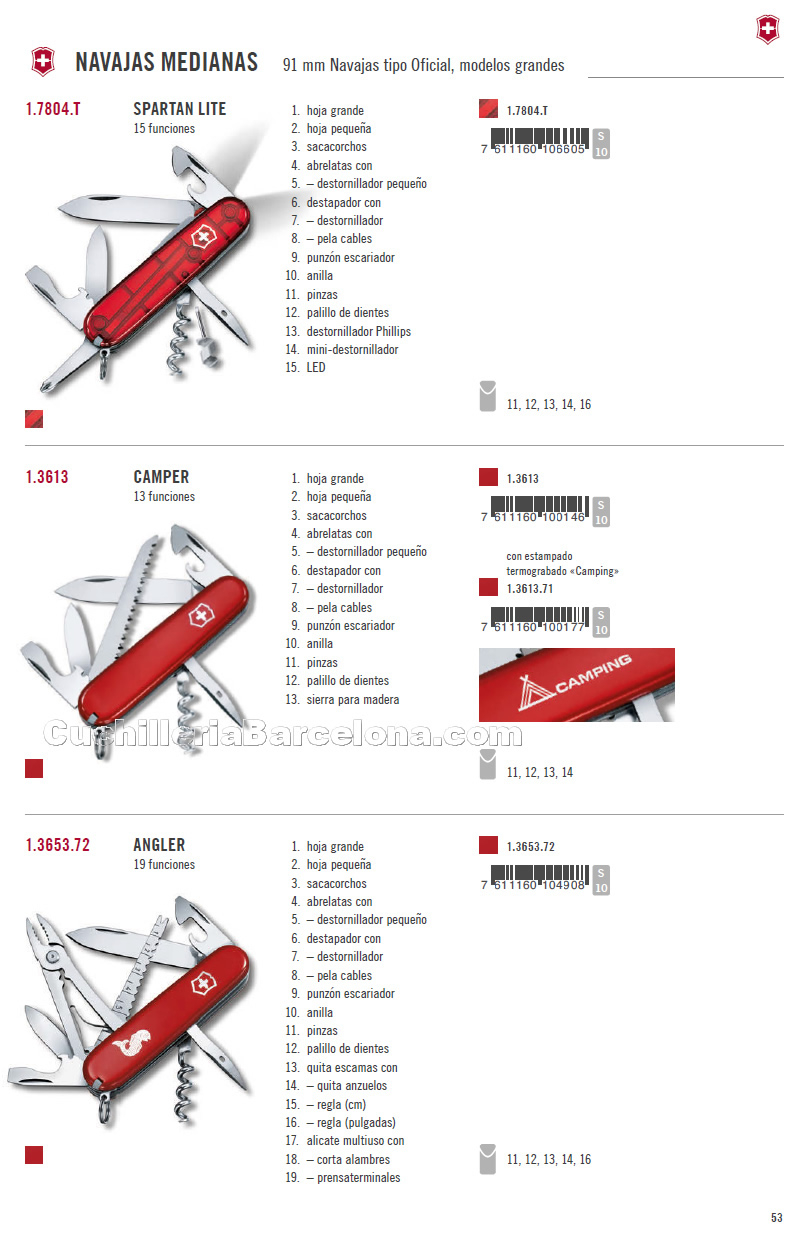 NAVAJAS MEDIANAS 91 mm Navajas tipo Oficial, modelos grandes

1.7804.T SPARTAN LITE
15 funciones

1. hoja grande
2. hoja pequeña
3. sacacorchos
4. abrelatas con
5. – destornillador pequeño
6. destapador con
7. – destornillador
8. – pela cables
9. punzón escariador
10. anilla
11. pinzas
12. palillo de dientes
13. destornillador Phillips
14. mini-destornillador
15. LED

1.7804.T
7 611160 106605
S 10

11, 12, 13, 14, 16

1.3613 CAMPER
13 funciones

1. hoja grande
2. hoja pequeña
3. sacacorchos
4. abrelatas con
5. – destornillador pequeño
6. destapador con
7. – destornillador
8. – pela cables
9. punzón escariador
10. anilla
11. pinzas
12. palillo de dientes
13. sierra para madera

1.3613
7 611160 100146
S 10

con estampado termograbado «Camping»
1.3613.71
7 611160 100177
S 10

CAMPING

CuchilleriaBarcelona.com

11, 12, 13, 14

1.3653.72 ANGLER
19 funciones

1. hoja grande
2. hoja pequeña
3. sacacorchos
4. abrelatas con
5. – destornillador pequeño
6. destapador con
7. – destornillador
8. – pela cables
9. punzón escariador
10. anilla
11. pinzas
12. palillo de dientes
13. quita escamas con
14. – quita anzuelos
15. – regla (cm)
16. – regla (pulgadas)
17. alicate multiuso con
18. – corta alambres
19. – prensaterminales

1.3653.72
7 611160 104908
S 10

11, 12, 13, 14, 16

53